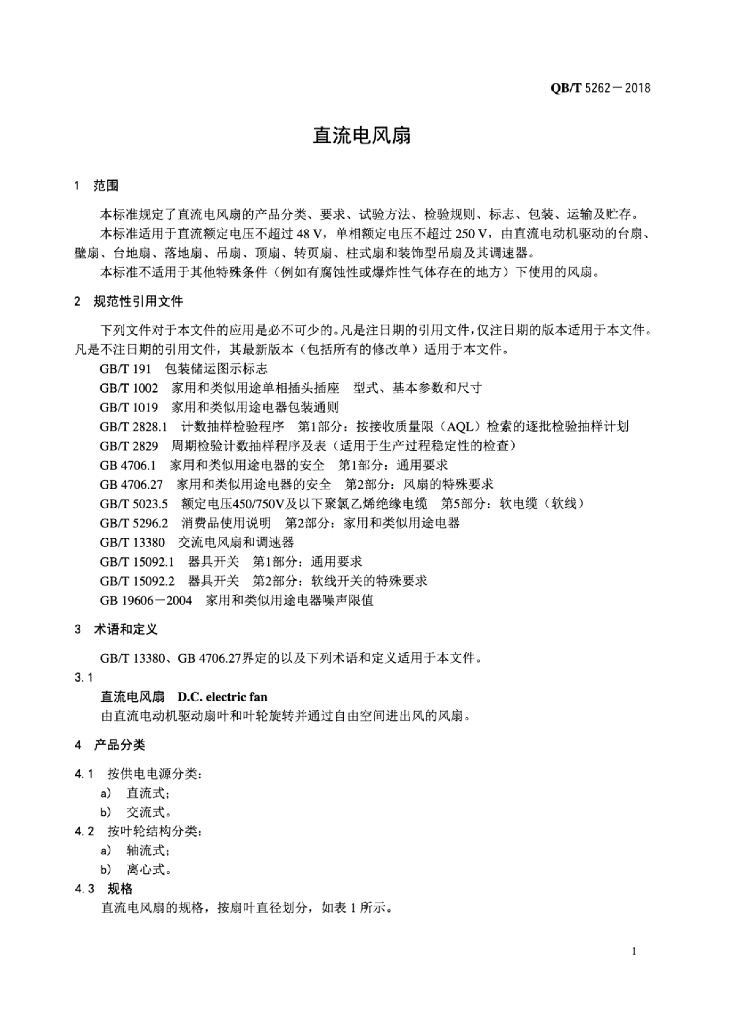 QB/T 5262－2018

直流电风扇

1 范围

本标准规定了直流电风扇的产品分类、要求、试验方法、检验规则、标志、包装、运输及贮存。

本标准适用于直流额定电压不超过 48 V，单相额定电压不超过 250 V，由直流电动机驱动的台扇、壁扇、台地扇、落地扇、吊扇、顶扇、转页扇、柱式扇和装饰型吊扇及其调速器。

本标准不适用于其他特殊条件（例如有腐蚀性或爆炸性气体存在的地方）下使用的风扇。

2 规范性引用文件

下列文件对于本文件的应用是必不可少的。凡是注日期的引用文件，仅注日期的版本适用于本文件。凡是不注日期的引用文件，其最新版本（包括所有的修改单）适用于本文件。

GB/T 191 包装储运图示标志
GB/T 1002 家用和类似用途单相插头插座 型式、基本参数和尺寸
GB/T 1019 家用和类似用途电器包装通则
GB/T 2828.1 计数抽样检验程序 第1部分：按接收质量限（AQL）检索的逐批检验抽样计划
GB/T 2829 周期检验计数抽样程序及表（适用于生产过程稳定性的检查）
GB 4706.1 家用和类似用途电器的安全 第1部分：通用要求
GB 4706.27 家用和类似用途电器的安全 第2部分：风扇的特殊要求
GB/T 5023.5 额定电压450/750V及以下聚氯乙烯绝缘电缆 第5部分：软电缆（软线）
GB/T 5296.2 消费品使用说明 第2部分：家用和类似用途电器
GB/T 13380 交流电风扇和调速器
GB/T 15092.1 器具开关 第1部分：通用要求
GB/T 15092.2 器具开关 第2部分：软线开关的特殊要求
GB 19606－2004 家用和类似用途电器噪声限值

3 术语和定义

GB/T 13380、GB 4706.27界定的以及下列术语和定义适用于本文件。

3.1
直流电风扇 D.C. electric fan
由直流电动机驱动扇叶和叶轮旋转并通过自由空间进出风的风扇。

4 产品分类

4.1 按供电电源分类：
a) 直流式；
b) 交流式。

4.2 按叶轮结构分类：
a) 轴流式；
b) 离心式。

4.3 规格
直流电风扇的规格，按扇叶直径划分，如表 1 所示。

1